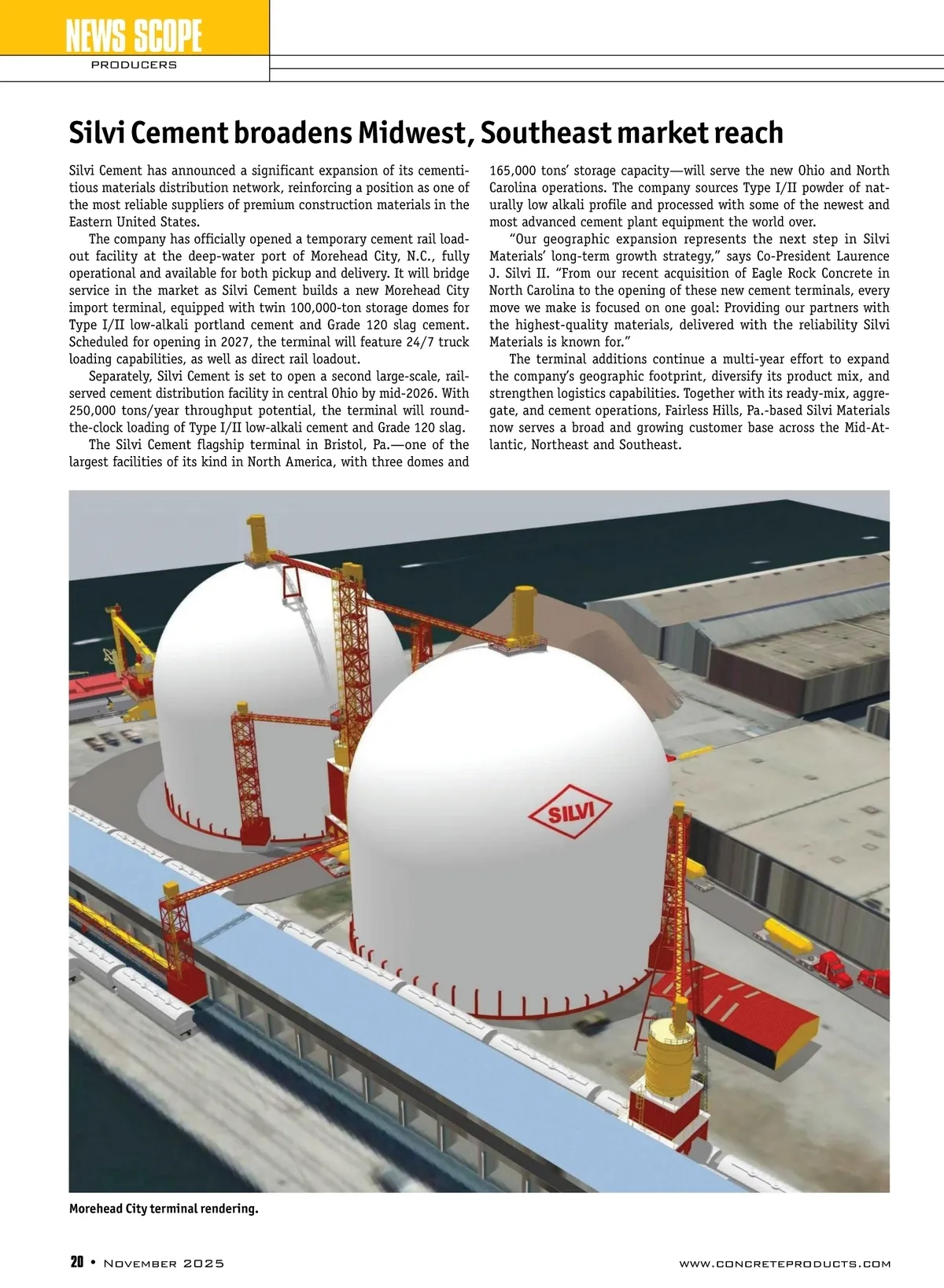 NEWS SCOPE
PRODUCERS

Silvi Cement broadens Midwest, Southeast market reach

Silvi Cement has announced a significant expansion of its cementitious materials distribution network, reinforcing a position as one of the most reliable suppliers of premium construction materials in the Eastern United States.

The company has officially opened a temporary cement rail loadout facility at the deep-water port of Morehead City, N.C., fully operational and available for both pickup and delivery. It will bridge service in the market as Silvi Cement builds a new Morehead City import terminal, equipped with twin 100,000-ton storage domes for Type I/II low-alkali portland cement and Grade 120 slag cement. Scheduled for opening in 2027, the terminal will feature 24/7 truck loading capabilities, as well as direct rail loadout.

Separately, Silvi Cement is set to open a second large-scale, rail-served cement distribution facility in central Ohio by mid-2026. With 250,000 tons/year throughput potential, the terminal will round-the-clock loading of Type I/II low-alkali cement and Grade 120 slag.

The Silvi Cement flagship terminal in Bristol, Pa.—one of the largest facilities of its kind in North America, with three domes and 165,000 tons' storage capacity—will serve the new Ohio and North Carolina operations. The company sources Type I/II powder of naturally low alkali profile and processed with some of the newest and most advanced cement plant equipment the world over.

"Our geographic expansion represents the next step in Silvi Materials' long-term growth strategy," says Co-President Laurence J. Silvi II. "From our recent acquisition of Eagle Rock Concrete in North Carolina to the opening of these new cement terminals, every move we make is focused on one goal: Providing our partners with the highest-quality materials, delivered with the reliability Silvi Materials is known for."

The terminal additions continue a multi-year effort to expand the company's geographic footprint, diversify its product mix, and strengthen logistics capabilities. Together with its ready-mix, aggregate, and cement operations, Fairless Hills, Pa.-based Silvi Materials now serves a broad and growing customer base across the Mid-Atlantic, Northeast and Southeast.

SILVI

Morehead City terminal rendering.

20 • November 2025 www.concreteproducts.com